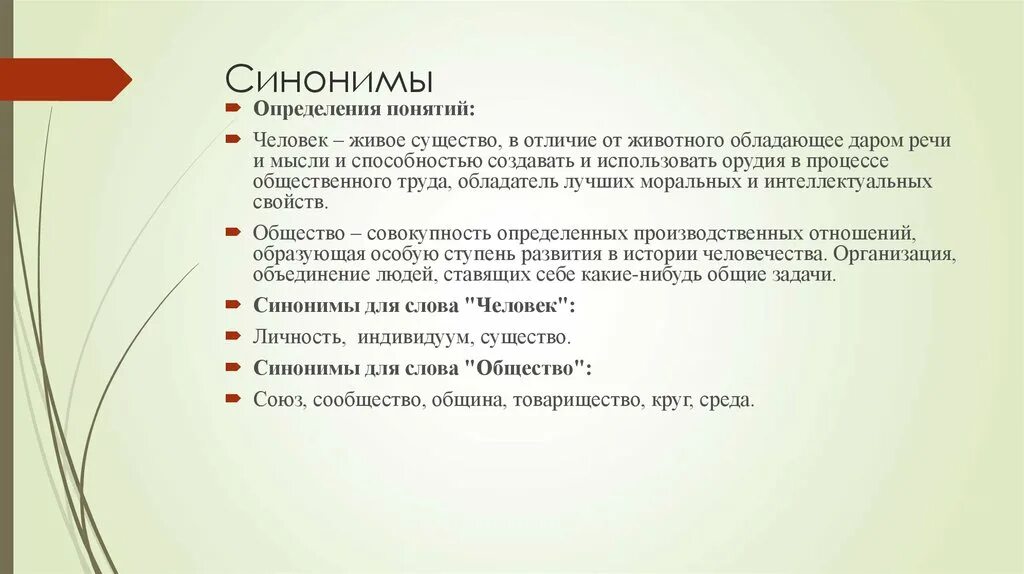 Синонимы

Определения понятий:

Человек – живое существо, в отличие от животного обладающее даром речи и мысли и способностью создавать и использовать орудия в процессе общественного труда, обладатель лучших моральных и интеллектуальных свойств.

Общество – совокупность определенных производственных отношений, образующая особую ступень развития в истории человечества. Организация, объединение людей, ставящих себе какие-нибудь общие задачи.

Синонимы для слова "Человек":

Личность, индивидуум, существо.

Синонимы для слова "Общество":

Союз, сообщество, община, товарищество, круг, среда.